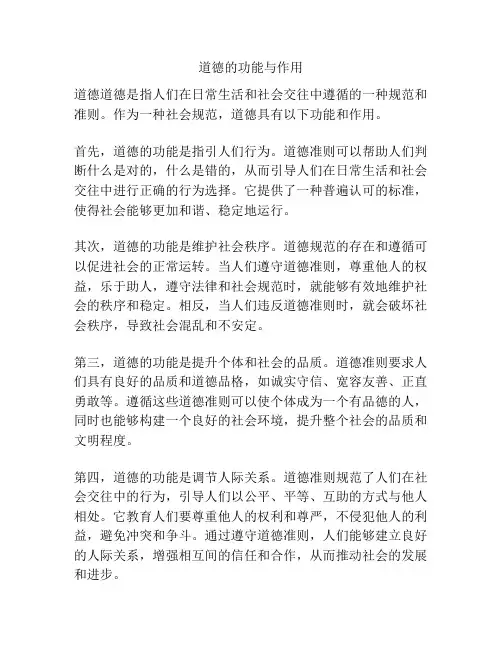 道德的功能与作用

道德道德是指人们在日常生活和社会交往中遵循的一种规范和准则。作为一种社会规范，道德具有以下功能和作用。

首先，道德的功能是指引人们行为。道德准则可以帮助人们判断什么是对的，什么是错的，从而引导人们在日常生活和社会交往中进行正确的行为选择。它提供了一种普遍认可的标准，使得社会能够更加和谐、稳定地运行。

其次，道德的功能是维护社会秩序。道德规范的存在和遵循可以促进社会的正常运转。当人们遵守道德准则，尊重他人的权益，乐于助人，遵守法律和社会规范时，就能够有效地维护社会的秩序和稳定。相反，当人们违反道德准则时，就会破坏社会秩序，导致社会混乱和不安定。

第三，道德的功能是提升个体和社会的品质。道德准则要求人们具有良好的品质和道德品格，如诚实守信、宽容友善、正直勇敢等。遵循这些道德准则可以使个体成为一个有品德的人，同时也能够构建一个良好的社会环境，提升整个社会的品质和文明程度。

第四，道德的功能是调节人际关系。道德准则规范了人们在社会交往中的行为，引导人们以公平、平等、互助的方式与他人相处。它教育人们要尊重他人的权利和尊严，不侵犯他人的利益，避免冲突和争斗。通过遵守道德准则，人们能够建立良好的人际关系，增强相互间的信任和合作，从而推动社会的发展和进步。